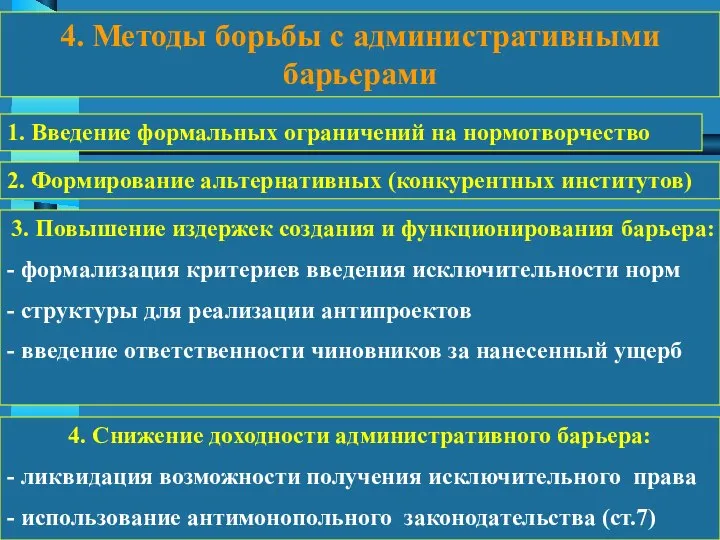 4. Методы борьбы с административными барьерами

1. Введение формальных ограничений на нормотворчество

2. Формирование альтернативных (конкурентных институтов)

3. Повышение издержек создания и функционирования барьера:

- формализация критериев введения исключительности норм

- структуры для реализации антипроектов

- введение ответственности чиновников за нанесенный ущерб

4. Снижение доходности административного барьера:

- ликвидация возможности получения исключительного права

- использование антимонопольного законодательства (ст.7)